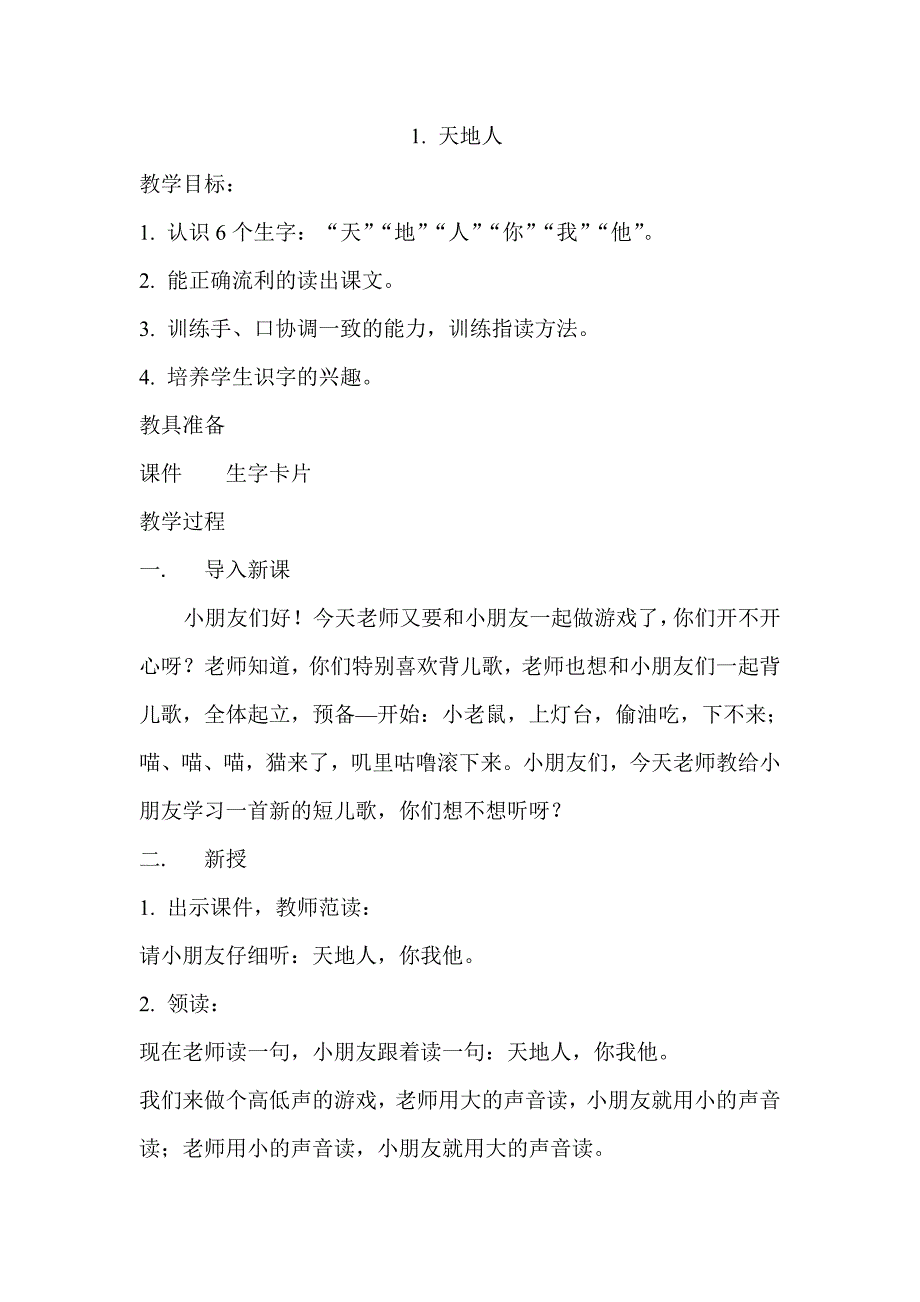 1. 天地人

教学目标：

1. 认识 6 个生字：“天”“地”“人”“你”“我”“他”。

2. 能正确流利的读出课文。

3. 训练手、口协调一致的能力，训练指读方法。

4. 培养学生识字的兴趣。

教具准备

课件　　生字卡片

教学过程

一.　　导入新课

小朋友们好！今天老师又要和小朋友一起做游戏了，你们开不开心呀？老师知道，你们特别喜欢背儿歌，老师也想和小朋友们一起背儿歌，全体起立，预备—开始：小老鼠，上灯台，偷油吃，下不来；喵、喵、喵，猫来了，叽里咕噜滚下来。小朋友们，今天老师教给小朋友学习一首新的短儿歌，你们想不想听呀？

二.　　新授

1. 出示课件，教师范读：

请小朋友仔细听：天地人，你我他。

2. 领读：

现在老师读一句，小朋友跟着读一句：天地人，你我他。

我们来做个高低声的游戏，老师用大的声音读，小朋友就用小的声音读；老师用小的声音读，小朋友就用大的声音读。